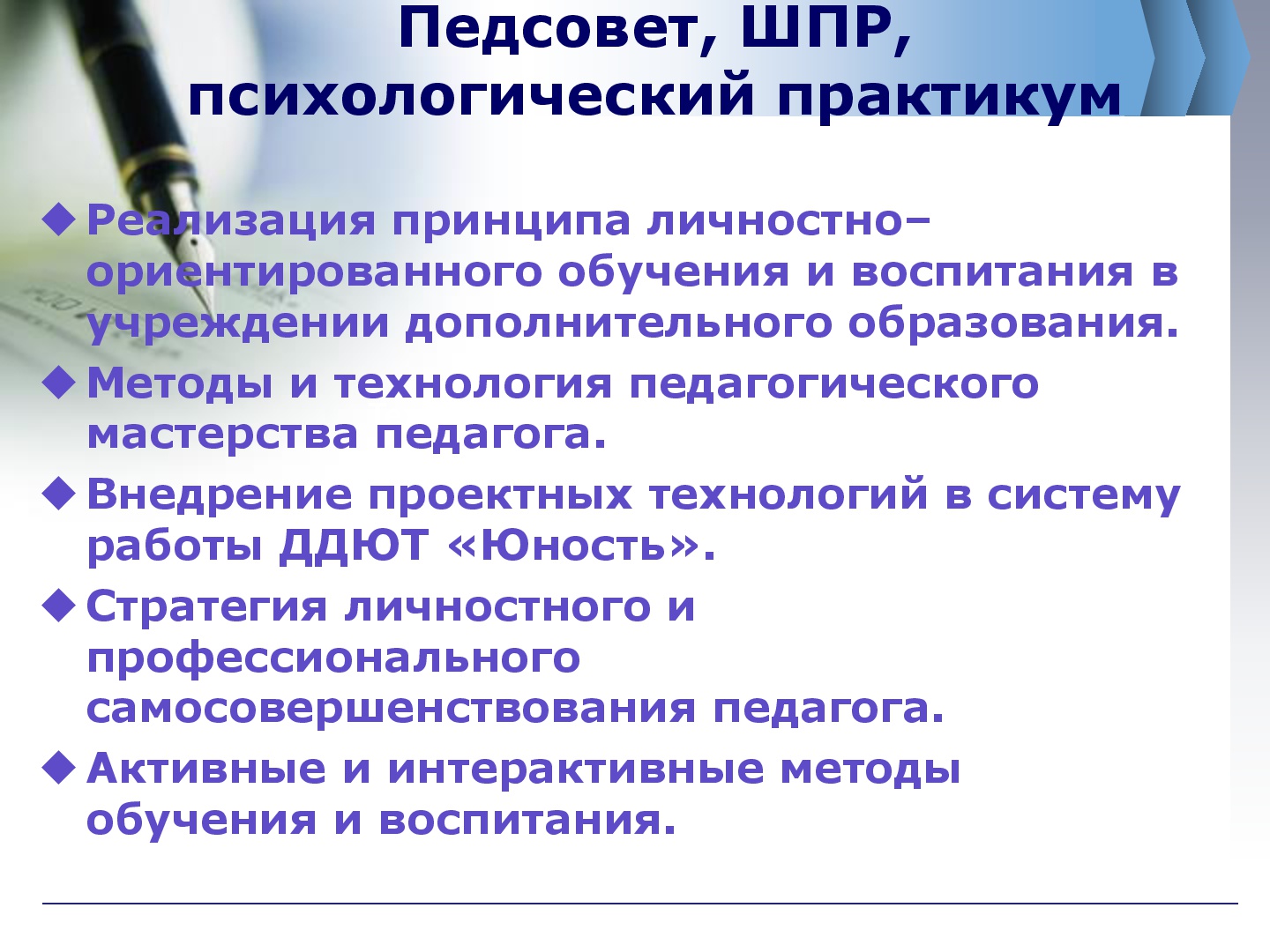 Педсовет, ШПР, психологический практикум

◆ Реализация принципа личностно–ориентированного обучения и воспитания в учреждении дополнительного образования.
◆ Методы и технология педагогического мастерства педагога.
◆ Внедрение проектных технологий в систему работы ДДЮТ «Юность».
◆ Стратегия личностного и профессионального самосовершенствования педагога.
◆ Активные и интерактивные методы обучения и воспитания.